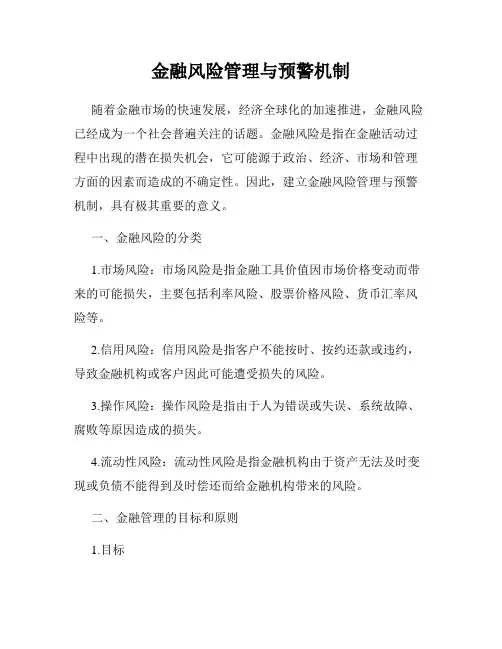 金融风险管理与预警机制

随着金融市场的快速发展，经济全球化的加速推进，金融风险已经成为一个社会普遍关注的话题。金融风险是指在金融活动过程中出现的潜在损失机会，它可能源于政治、经济、市场和管理方面的因素而造成的不确定性。因此，建立金融风险管理与预警机制，具有极其重要的意义。

一、金融风险的分类

1.市场风险：市场风险是指金融工具价值因市场价格变动而带来的可能损失，主要包括利率风险、股票价格风险、货币汇率风险等。

2.信用风险：信用风险是指客户不能按时、按约还款或违约，导致金融机构或客户因此可能遭受损失的风险。

3.操作风险：操作风险是指由于人为错误或失误、系统故障、腐败等原因造成的损失。

4.流动性风险：流动性风险是指金融机构由于资产无法及时变现或负债不能得到及时偿还而给金融机构带来的风险。

二、金融管理的目标和原则

1.目标